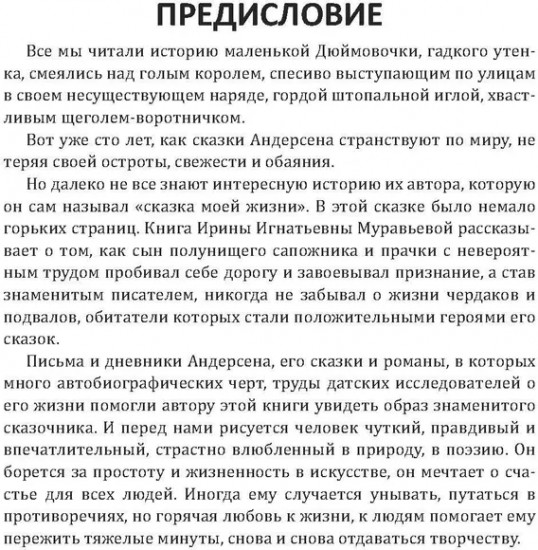 ПРЕДИСЛОВИЕ

Все мы читали историю маленькой Дюймовочки, гадкого утенка, смеялись над голым королем, спесиво выступающим по улицам в своем несуществующем наряде, гордой штопальной иглой, хвастливым щеголем-воротничком.

Вот уже сто лет, как сказки Андерсена странствуют по миру, не теряя своей остроты, свежести и обаяния.

Но далеко не все знают интересную историю их автора, которую он сам называл «сказка моей жизни». В этой сказке было немало горьких страниц. Книга Ирины Игнатьевны Муравьевой рассказывает о том, как сын полунищего сапожника и прачки с невероятным трудом пробивал себе дорогу и завоевывал признание, а став знаменитым писателем, никогда не забывал о жизни чердаков и подвалов, обитатели которых стали положительными героями его сказок.

Письма и дневники Андерсена, его сказки и романы, в которых много автобиографических черт, труды датских исследователей о его жизни помогли автору этой книги увидеть образ знаменитого сказочника. И перед нами рисуется человек чуткий, правдивый и впечатлительный, страстно влюбленный в природу, в поэзию. Он борется за простоту и жизненность в искусстве, он мечтает о счастье для всех людей. Иногда ему случается унывать, путаться в противоречиях, но горячая любовь к жизни, к людям помогает ему пережить тяжелые минуты, снова и снова отдаваться творчеству.